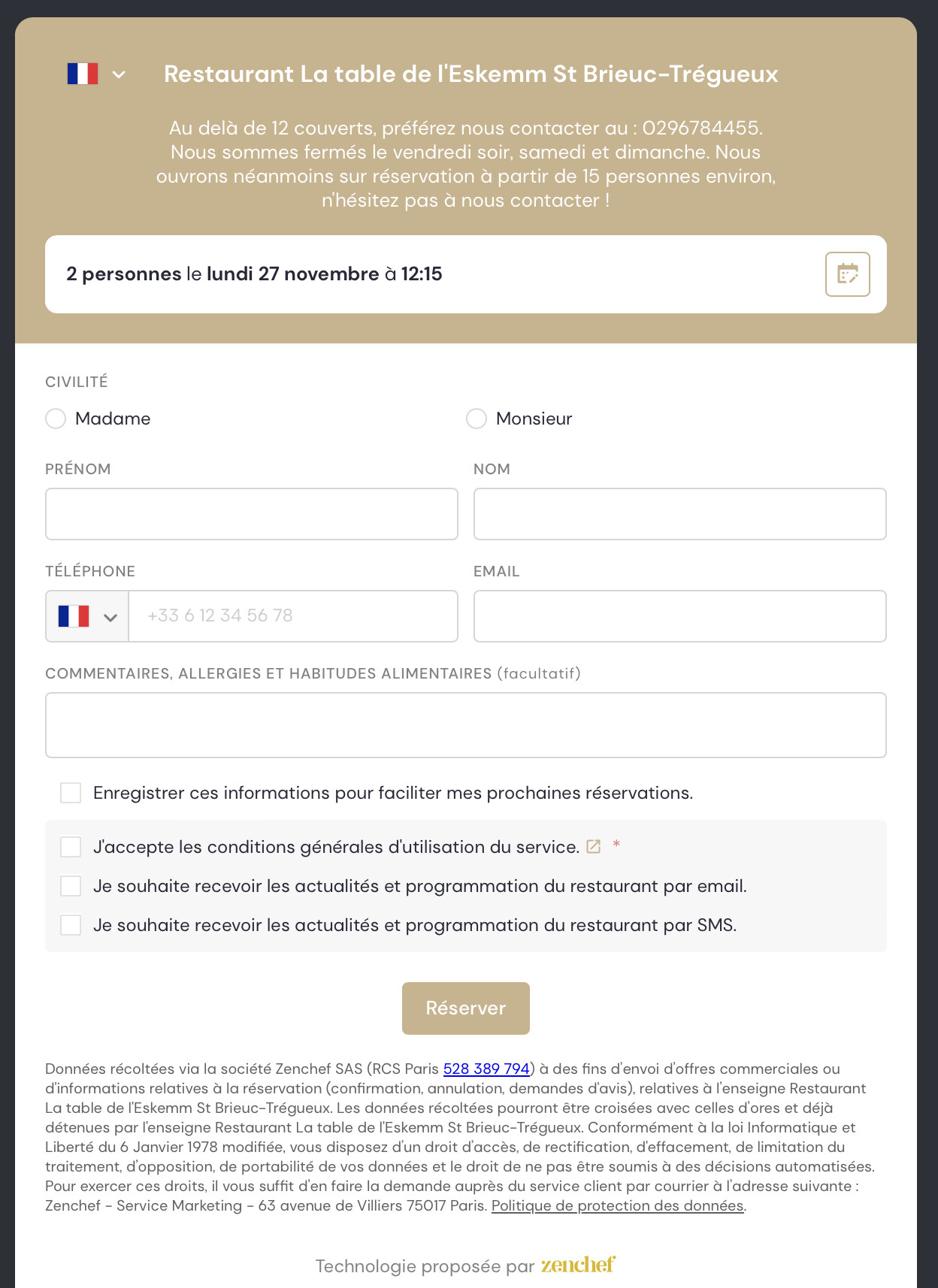 Restaurant La table de l'Eskemm St Brieuc-Trégueux

Au delà de 12 couverts, préférez nous contacter au : 0296784455. Nous sommes fermés le vendredi soir, samedi et dimanche. Nous ouvrons néanmoins sur réservation à partir de 15 personnes environ, n'hésitez pas à nous contacter !

2 personnes le lundi 27 novembre à 12:15

CIVILITÉ

Madame

Monsieur

PRÉNOM

NOM

TÉLÉPHONE

+33 6 12 34 56 78

EMAIL

COMMENTAIRES, ALLERGIES ET HABITUDES ALIMENTAIRES (facultatif)

Enregistrer ces informations pour faciliter mes prochaines réservations.

J'accepte les conditions générales d'utilisation du service. *

Je souhaite recevoir les actualités et programmation du restaurant par email.

Je souhaite recevoir les actualités et programmation du restaurant par SMS.

Réserver

Données récoltées via la société Zenchef SAS (RCS Paris 528 389 794) à des fins d'envoi d'offres commerciales ou d'informations relatives à la réservation (confirmation, annulation, demandes d'avis), relatives à l'enseigne Restaurant La table de l'Eskemm St Brieuc-Trégueux. Les données récoltées pourront être croisées avec celles d'ores et déjà détenues par l'enseigne Restaurant La table de l'Eskemm St Brieuc-Trégueux. Conformément à la loi Informatique et Liberté du 6 Janvier 1978 modifiée, vous disposez d'un droit d'accès, de rectification, d'effacement, de limitation du traitement, d'opposition, de portabilité de vos données et le droit de ne pas être soumis à des décisions automatisées. Pour exercer ces droits, il vous suffit d'en faire la demande auprès du service client par courrier à l'adresse suivante : Zenchef - Service Marketing - 63 avenue de Villiers 75017 Paris. Politique de protection des données.

Technologie proposée par zenchef